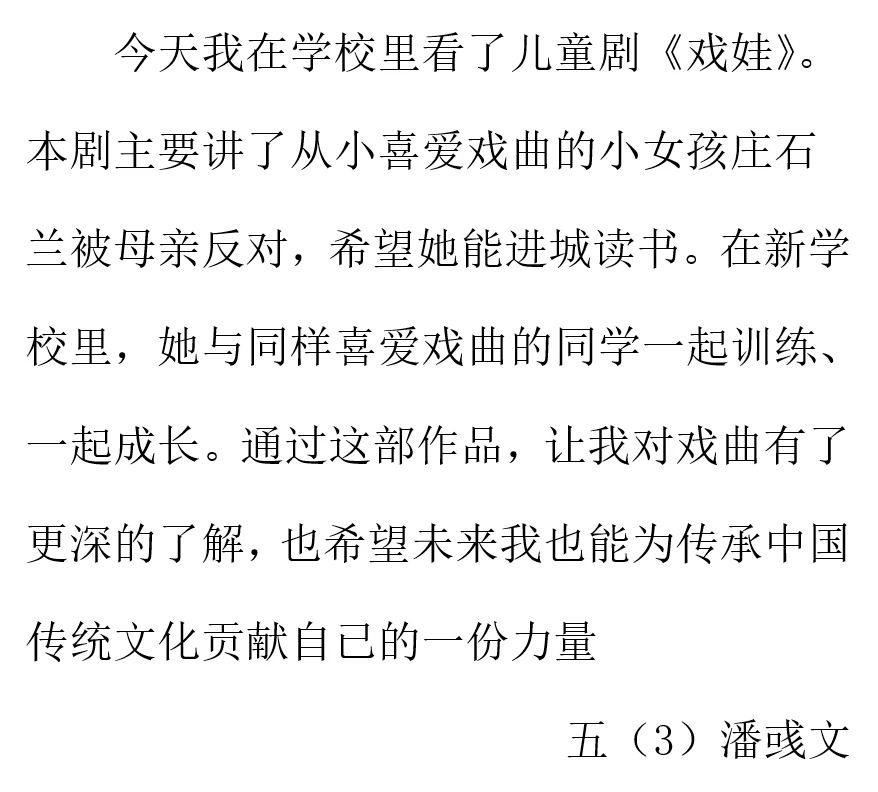 今天我在学校里看了儿童剧《戏娃》。本剧主要讲了从小喜爱戏曲的小女孩庄石兰被母亲反对，希望她能进城读书。在新学校里，她与同样喜爱戏曲的同学一起训练、一起成长。通过这部作品，让我对戏曲有了更深的了解，也希望未来我也能为传承中国传统文化贡献自己的一份力量

五（3）潘彧文